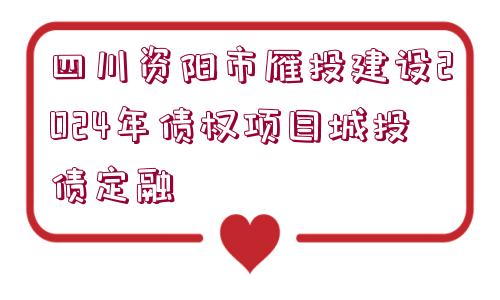 四川资阳市雁投建设2024年债权项目城投债定融